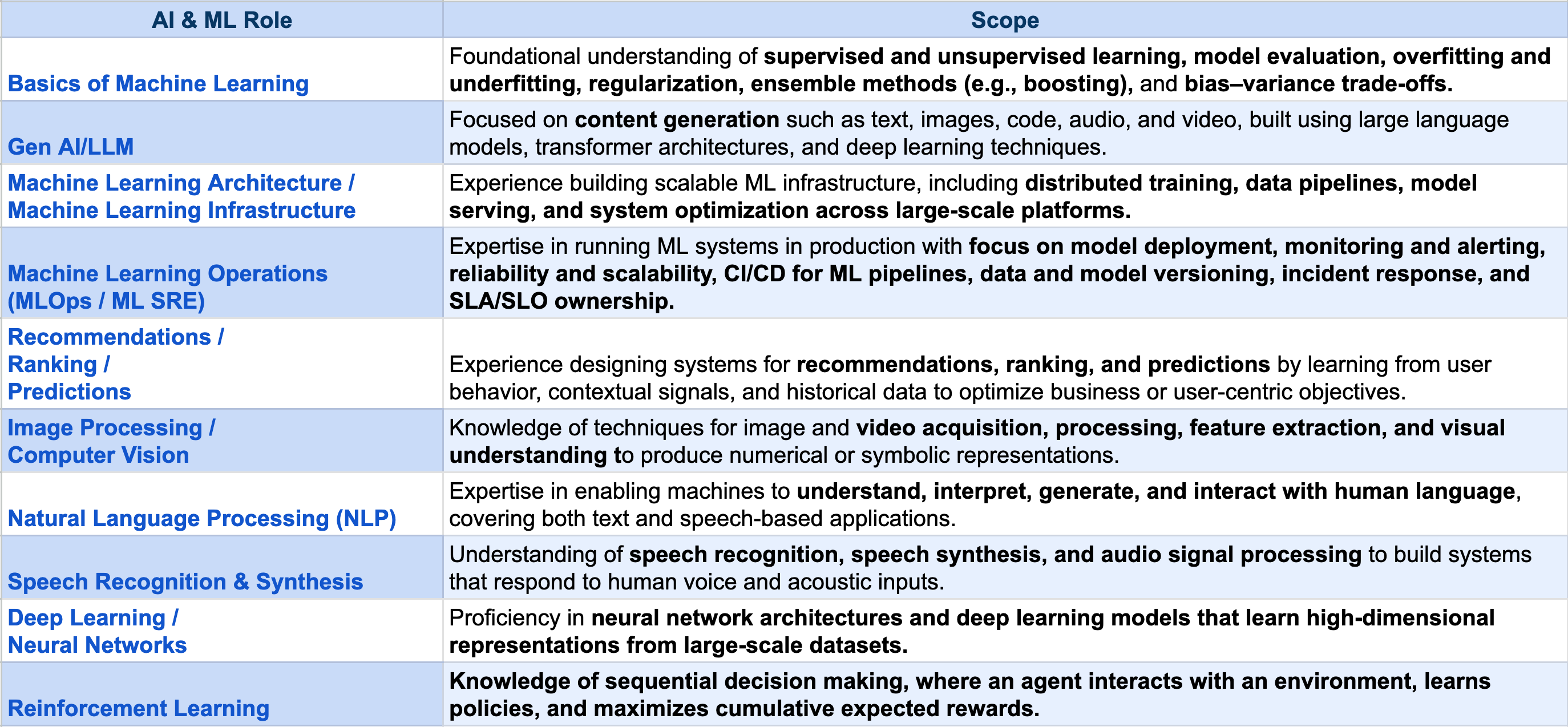 | AI & ML Role | Scope |
|---|---|
| Basics of Machine Learning | Foundational understanding of supervised and unsupervised learning, model evaluation, overfitting and underfitting, regularization, ensemble methods (e.g., boosting), and bias–variance trade-offs. |
| Gen AI/LLM | Focused on content generation such as text, images, code, audio, and video, built using large language models, transformer architectures, and deep learning techniques. |
| Machine Learning Architecture / Machine Learning Infrastructure | Experience building scalable ML infrastructure, including distributed training, data pipelines, model serving, and system optimization across large-scale platforms. |
| Machine Learning Operations (MLOps / ML SRE) | Expertise in running ML systems in production with focus on model deployment, monitoring and alerting, reliability and scalability, CI/CD for ML pipelines, data and model versioning, incident response, and SLA/SLO ownership. |
| Recommendations / Ranking / Predictions | Experience designing systems for recommendations, ranking, and predictions by learning from user behavior, contextual signals, and historical data to optimize business or user-centric objectives. |
| Image Processing / Computer Vision | Knowledge of techniques for image and video acquisition, processing, feature extraction, and visual understanding to produce numerical or symbolic representations. |
| Natural Language Processing (NLP) | Expertise in enabling machines to understand, interpret, generate, and interact with human language, covering both text and speech-based applications. |
| Speech Recognition & Synthesis | Understanding of speech recognition, speech synthesis, and audio signal processing to build systems that respond to human voice and acoustic inputs. |
| Deep Learning / Neural Networks | Proficiency in neural network architectures and deep learning models that learn high-dimensional representations from large-scale datasets. |
| Reinforcement Learning | Knowledge of sequential decision making, where an agent interacts with an environment, learns policies, and maximizes cumulative expected rewards. |